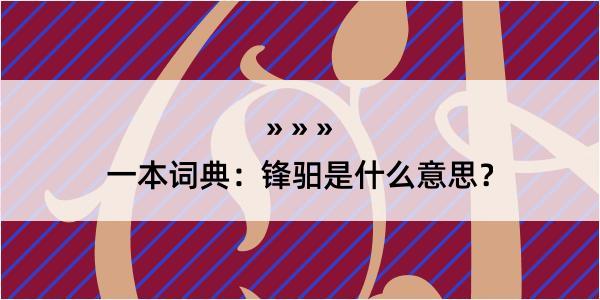 » » »

一本词典：锋驲是什么意思？